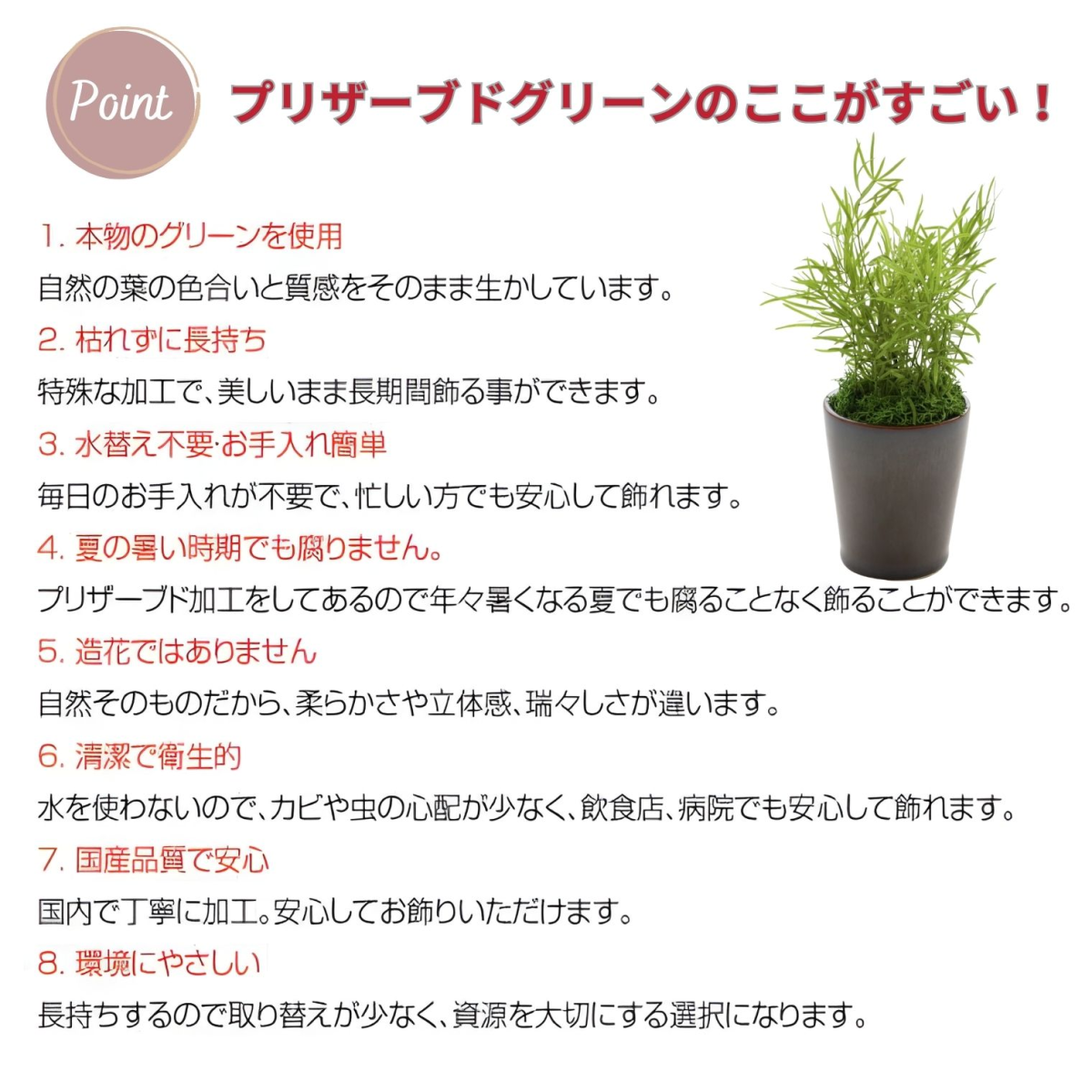 Point プリザーブドグリーンのここがすごい！

1. 本物のグリーンを使用
自然の葉の色合いと質感をそのまま生かしています。

2. 枯れずに長持ち
特殊な加工で、美しいまま長期間飾る事ができます。

3. 水替え不要･お手入れ簡単
毎日のお手入れが不要で、忙しい方でも安心して飾れます。

4. 夏の暑い時期でも腐りません。
プリザーブド加工をしてあるので年々暑くなる夏でも腐ることなく飾ることができます。

5. 造花ではありません
自然そのものだから、柔らかさや立体感、瑞々しさが違います。

6. 清潔で衛生的
水を使わないので、カビや虫の心配が少なく、飲食店、病院でも安心して飾れます。

7. 国産品質で安心
国内で丁寧に加工。安心してお飾りいただけます。

8. 環境にやさしい
長持ちするので取り替えが少なく、資源を大切にする選択になります。